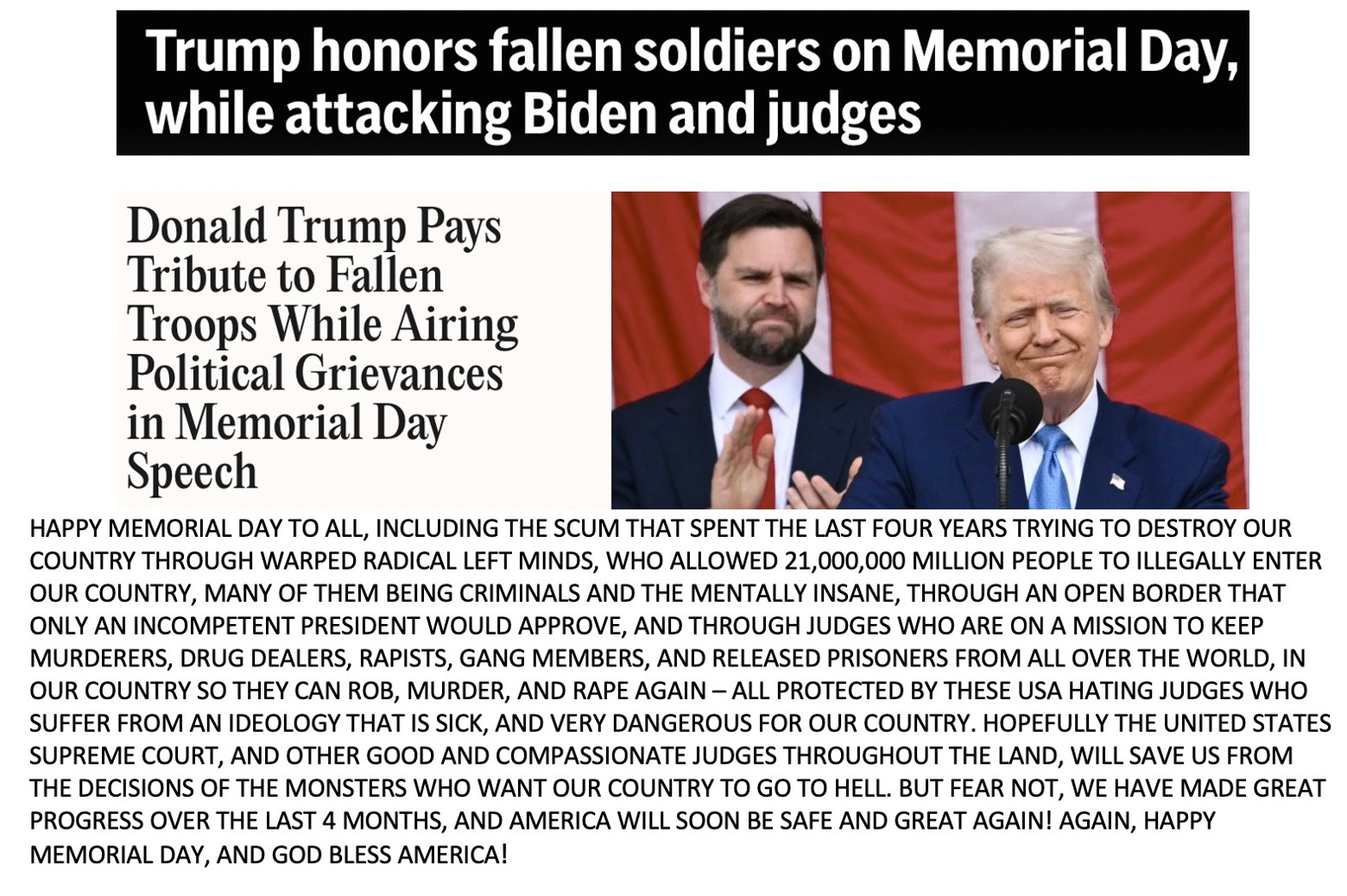 Trump honors fallen soldiers on Memorial Day, while attacking Biden and judges

Donald Trump Pays Tribute to Fallen Troops While Airing Political Grievances in Memorial Day Speech

HAPPY MEMORIAL DAY TO ALL, INCLUDING THE SCUM THAT SPENT THE LAST FOUR YEARS TRYING TO DESTROY OUR COUNTRY THROUGH WARPED RADICAL LEFT MINDS, WHO ALLOWED 21,000,000 MILLION PEOPLE TO ILLEGALLY ENTER OUR COUNTRY, MANY OF THEM BEING CRIMINALS AND THE MENTALLY INSANE, THROUGH AN OPEN BORDER THAT ONLY AN INCOMPETENT PRESIDENT WOULD APPROVE, AND THROUGH JUDGES WHO ARE ON A MISSION TO KEEP MURDERERS, DRUG DEALERS, RAPISTS, GANG MEMBERS, AND RELEASED PRISONERS FROM ALL OVER THE WORLD, IN OUR COUNTRY SO THEY CAN ROB, MURDER, AND RAPE AGAIN – ALL PROTECTED BY THESE USA HATING JUDGES WHO SUFFER FROM AN IDEOLOGY THAT IS SICK, AND VERY DANGEROUS FOR OUR COUNTRY. HOPEFULLY THE UNITED STATES SUPREME COURT, AND OTHER GOOD AND COMPASSIONATE JUDGES THROUGHOUT THE LAND, WILL SAVE US FROM THE DECISIONS OF THE MONSTERS WHO WANT OUR COUNTRY TO GO TO HELL. BUT FEAR NOT, WE HAVE MADE GREAT PROGRESS OVER THE LAST 4 MONTHS, AND AMERICA WILL SOON BE SAFE AND GREAT AGAIN! AGAIN, HAPPY MEMORIAL DAY, AND GOD BLESS AMERICA!